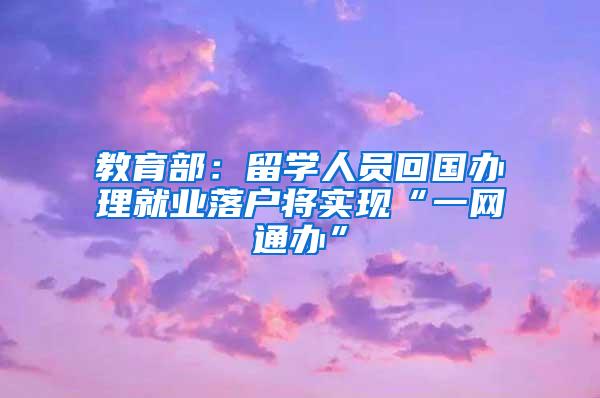 教育部：留学人员回国办理就业落户将实现“一网通办”